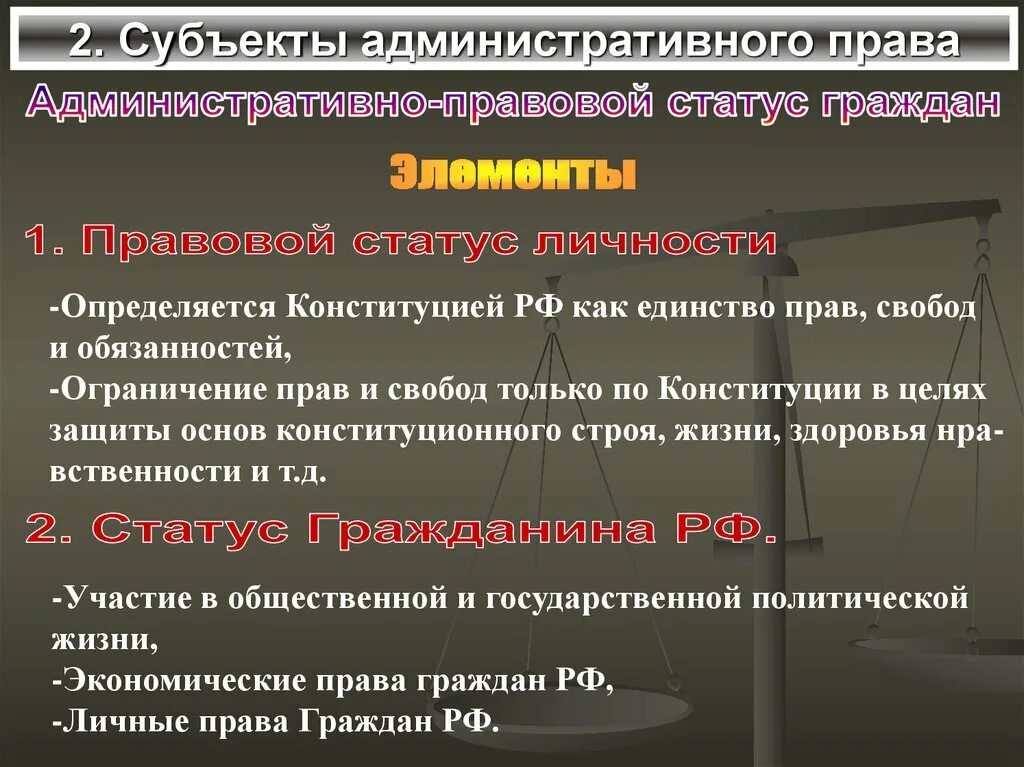 2. Субъекты административного права

Административно-правовой статус граждан

Элементы

1. Правовой статус личности

-Определяется Конституцией РФ как единство прав, свобод и обязанностей,
-Ограничение прав и свобод только по Конституции в целях защиты основ конституционного строя, жизни, здоровья нравственности и т.д.

2. Статус Гражданина РФ.

-Участие в общественной и государственной политической жизни,
-Экономические права граждан РФ,
-Личные права Граждан РФ.